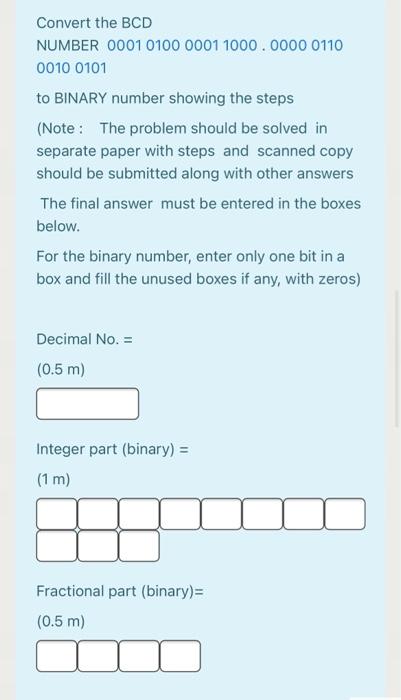 Convert the BCD
NUMBER 0001 0100 0001 1000 . 0000 0110 0010 0101

to BINARY number showing the steps

(Note : The problem should be solved in separate paper with steps and scanned copy should be submitted along with other answers

The final answer must be entered in the boxes below.

For the binary number, enter only one bit in a box and fill the unused boxes if any, with zeros)

Decimal No. =

(0.5 m)

Integer part (binary) =

(1 m)

Fractional part (binary)=

(0.5 m)